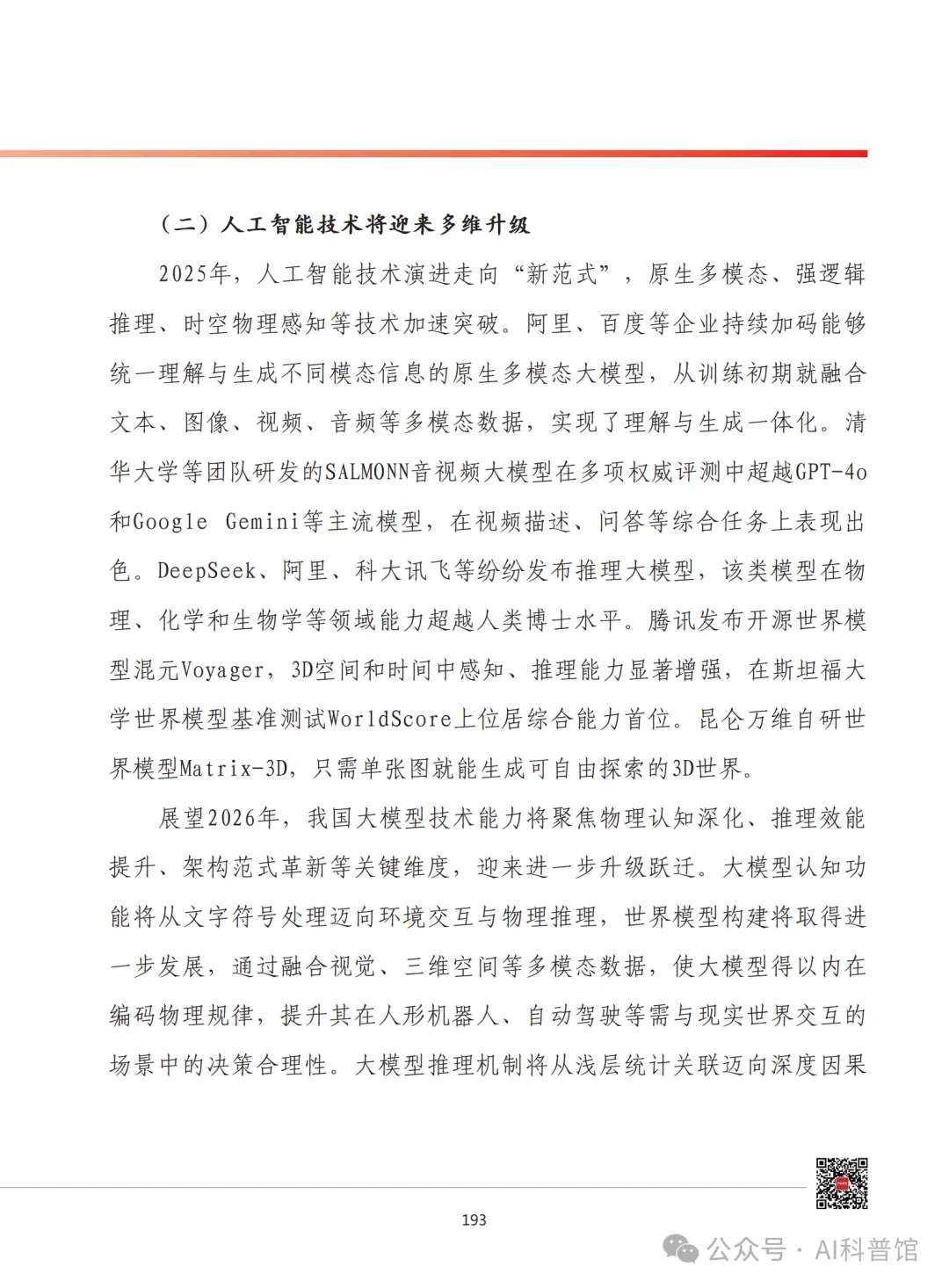 （二）人工智能技术将迎来多维升级

2025年，人工智能技术演进走向“新范式”，原生多模态、强逻辑推理、时空物理感知等技术加速突破。阿里、百度等企业持续加码能够统一理解与生成不同模态信息的原生多模态大模型，从训练初期就融合文本、图像、视频、音频等多模态数据，实现了理解与生成一体化。清华大学等团队研发的SALMONN音视频大模型在多项权威评测中超越GPT-4o和Google Gemini等主流模型，在视频描述、问答等综合任务上表现出色。DeepSeek、阿里、科大讯飞等纷纷发布推理大模型，该类模型在物理、化学和生物学等领域能力超越人类博士水平。腾讯发布开源世界模型混元Voyager，3D空间和时间中感知、推理能力显著增强，在斯坦福大学世界模型基准测试WorldScore上位居综合能力首位。昆仑万维自研世界模型Matrix-3D，只需单张图就能生成可自由探索的3D世界。

展望2026年，我国大模型技术能力将聚焦物理认知深化、推理效能提升、架构范式革新等关键维度，迎来进一步升级跃迁。大模型认知功能将从文字符号处理迈向环境交互与物理推理，世界模型构建将取得进一步发展，通过融合视觉、三维空间等多模态数据，使大模型得以内在编码物理规律，提升其在人形机器人、自动驾驶等需与现实世界交互的场景中的决策合理性。大模型推理机制将从浅层统计关联迈向深度因果

193

公众号 · AI科普馆